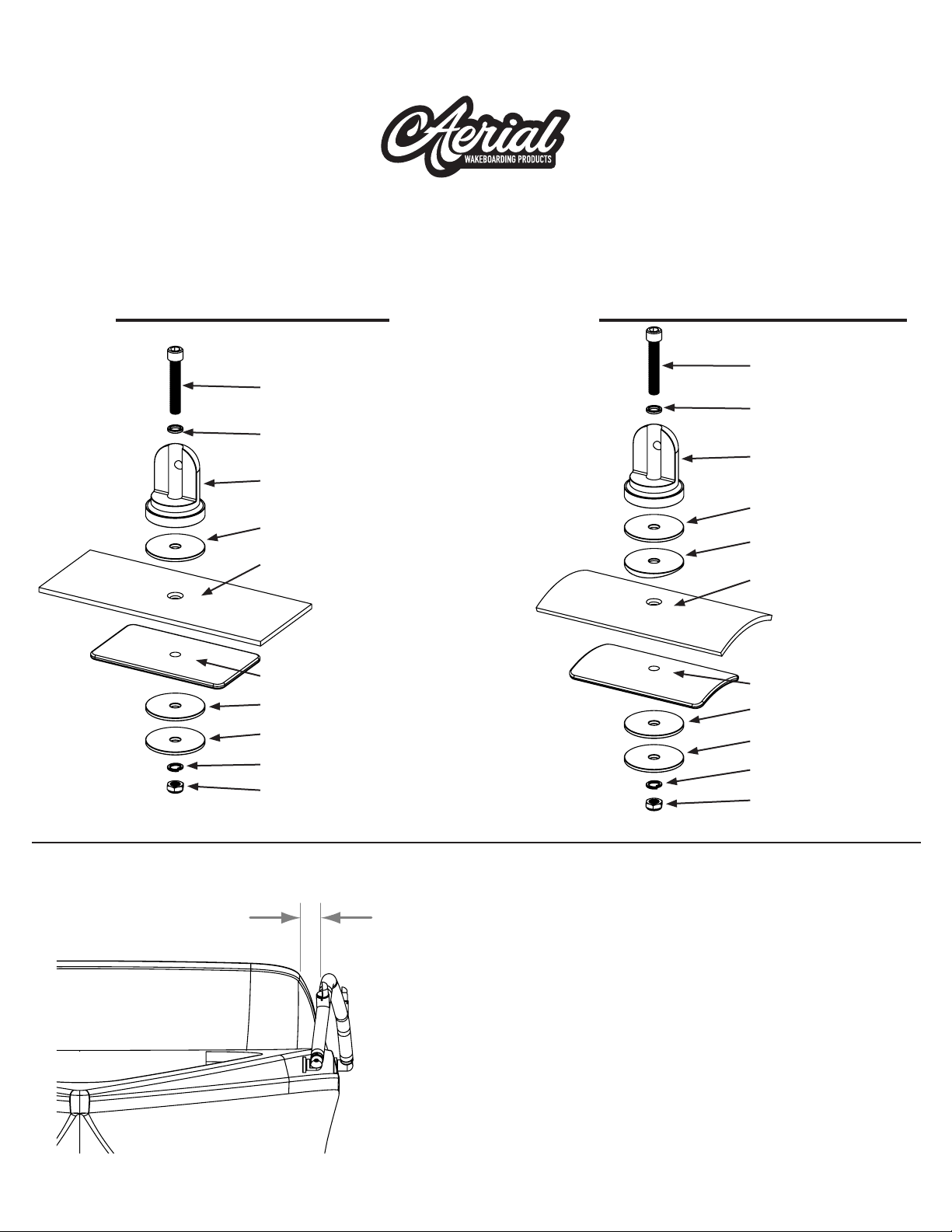 Aerial
WAKEBOARDING PRODUCTS